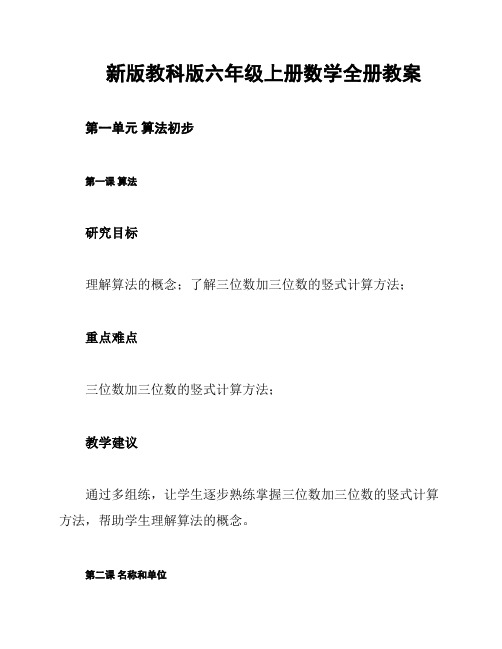 新版教科版六年级上册数学全册教案

第一单元 算法初步

第一课 算法

研究目标

理解算法的概念；了解三位数加三位数的竖式计算方法；

重点难点

三位数加三位数的竖式计算方法；

教学建议

通过多组练，让学生逐步熟练掌握三位数加三位数的竖式计算方法，帮助学生理解算法的概念。

第二课 名称和单位